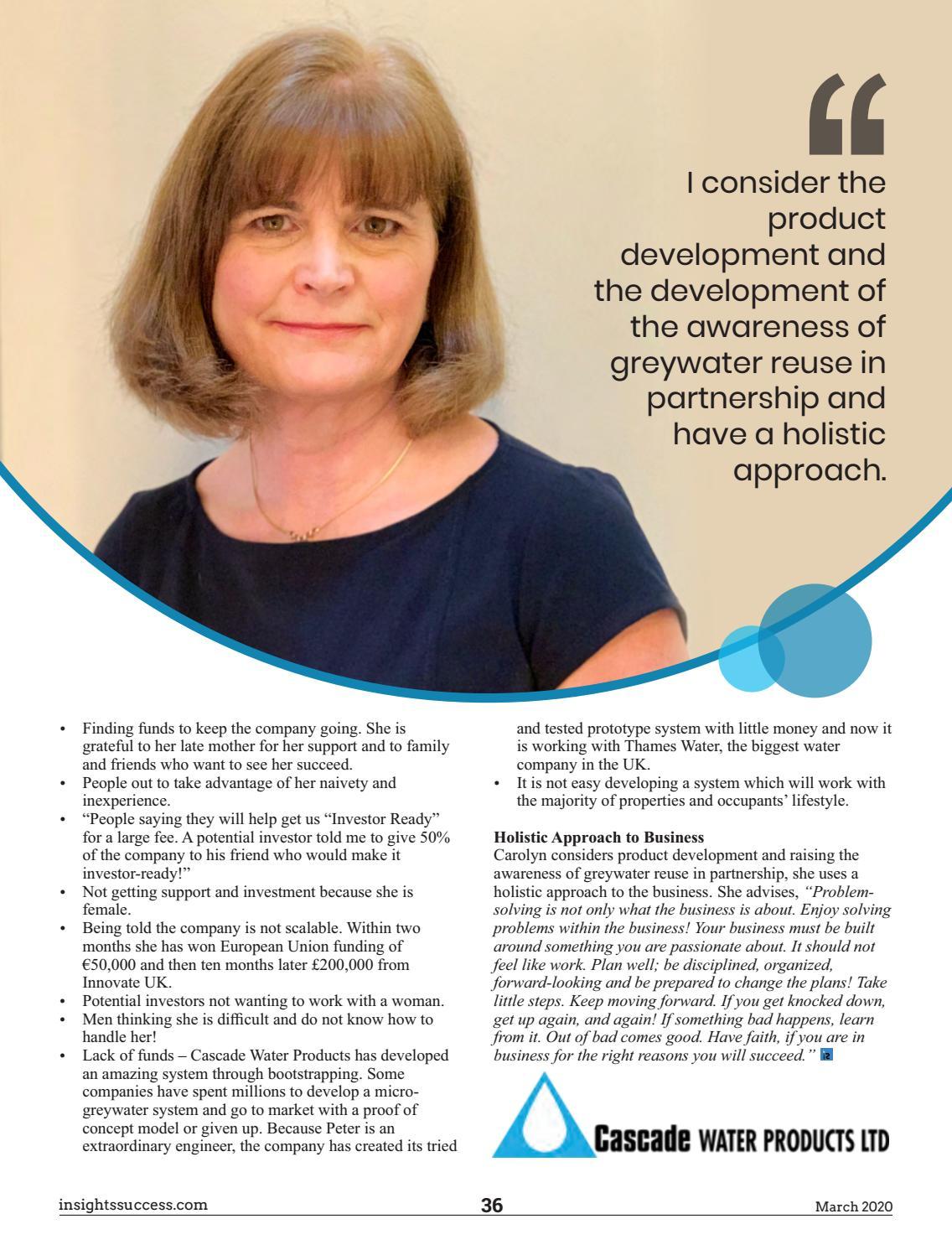 “

I consider the product development and the development of the awareness of greywater reuse in partnership and have a holistic approach.

• Finding funds to keep the company going. She is grateful to her late mother for her support and to family and friends who want to see her succeed.
• People out to take advantage of her naivety and inexperience.
• “People saying they will help get us “Investor Ready” for a large fee. A potential investor told me to give 50% of the company to his friend who would make it investor-ready!”
• Not getting support and investment because she is female.
• Being told the company is not scalable. Within two months she has won European Union funding of €50,000 and then ten months later £200,000 from Innovate UK.
• Potential investors not wanting to work with a woman.
• Men thinking she is difficult and do not know how to handle her!
• Lack of funds – Cascade Water Products has developed an amazing system through bootstrapping. Some companies have spent millions to develop a micro-greywater system and go to market with a proof of concept model or given up. Because Peter is an extraordinary engineer, the company has created its tried and tested prototype system with little money and now it is working with Thames Water, the biggest water company in the UK.
• It is not easy developing a system which will work with the majority of properties and occupants’ lifestyle.

Holistic Approach to Business
Carolyn considers product development and raising the awareness of greywater reuse in partnership, she uses a holistic approach to the business. She advises, “Problem-solving is not only what the business is about. Enjoy solving problems within the business! Your business must be built around something you are passionate about. It should not feel like work. Plan well; be disciplined, organized, forward-looking and be prepared to change the plans! Take little steps. Keep moving forward. If you get knocked down, get up again, and again! If something bad happens, learn from it. Out of bad comes good. Have faith, if you are in business for the right reasons you will succeed.”

Cascade WATER PRODUCTS LTD

insightssuccess.com 36 March 2020